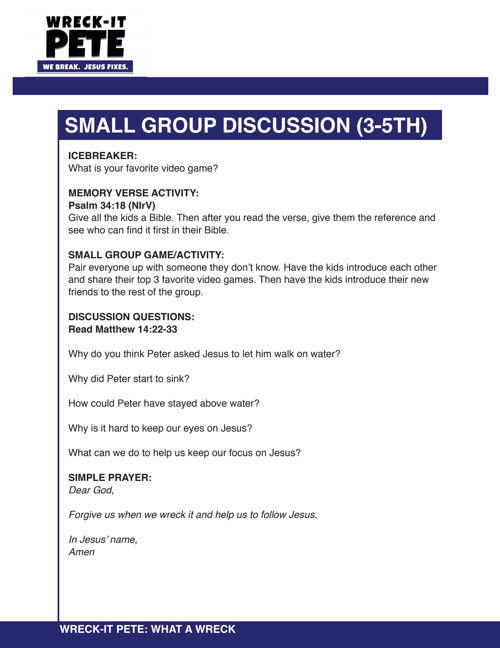 WRECK-IT
PETE
WE BREAK. JESUS FIXES.

SMALL GROUP DISCUSSION (3-5TH)

ICEBREAKER:
What is your favorite video game?

MEMORY VERSE ACTIVITY:
Psalm 34:18 (NIrV)
Give all the kids a Bible. Then after you read the verse, give them the reference and see who can find it first in their Bible.

SMALL GROUP GAME/ACTIVITY:
Pair everyone up with someone they don't know. Have the kids introduce each other and share their top 3 favorite video games. Then have the kids introduce their new friends to the rest of the group.

DISCUSSION QUESTIONS:
Read Matthew 14:22-33

Why do you think Peter asked Jesus to let him walk on water?

Why did Peter start to sink?

How could Peter have stayed above water?

Why is it hard to keep our eyes on Jesus?

What can we do to help us keep our focus on Jesus?

SIMPLE PRAYER:
Dear God,

Forgive us when we wreck it and help us to follow Jesus.

In Jesus' name,
Amen

WRECK-IT PETE: WHAT A WRECK